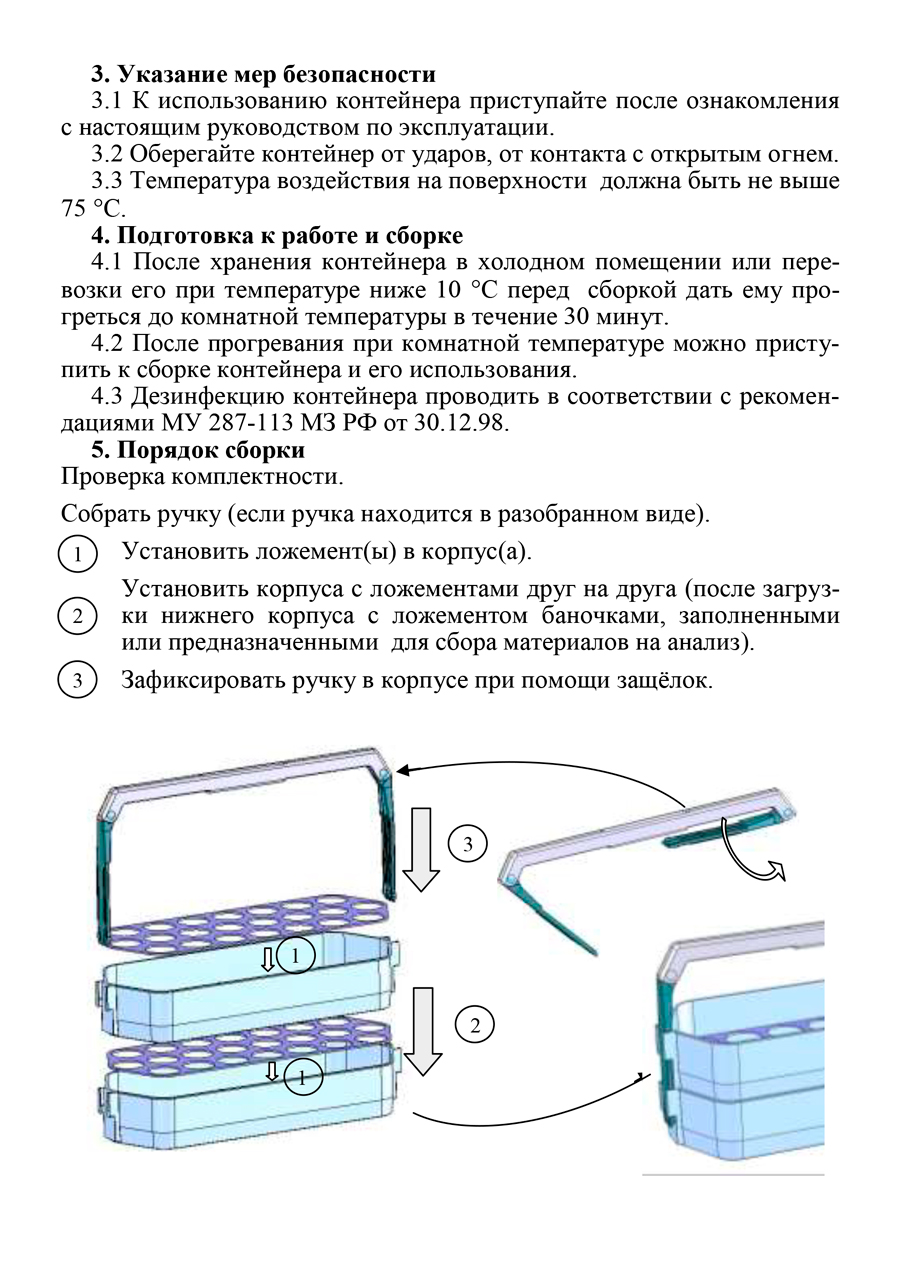 **3. Указание мер безопасности**

3.1 К использованию контейнера приступайте после ознакомления с настоящим руководством по эксплуатации.

3.2 Оберегайте контейнер от ударов, от контакта с открытым огнем.

3.3 Температура воздействия на поверхности должна быть не выше 75 °С.

**4. Подготовка к работе и сборке**

4.1 После хранения контейнера в холодном помещении или перевозки его при температуре ниже 10 °С перед сборкой дать ему прогреться до комнатной температуры в течение 30 минут.

4.2 После прогревания при комнатной температуре можно приступить к сборке контейнера и его использования.

4.3 Дезинфекцию контейнера проводить в соответствии с рекомендациями МУ 287-113 МЗ РФ от 30.12.98.

**5. Порядок сборки**

Проверка комплектности.

Собрать ручку (если ручка находится в разобранном виде).

1 Установить ложемент(ы) в корпус(а).

2 Установить корпуса с ложементами друг на друга (после загрузки нижнего корпуса с ложементом баночками, заполненными или предназначенными для сбора материалов на анализ).

3 Зафиксировать ручку в корпусе при помощи защёлок.

3

1

2

1